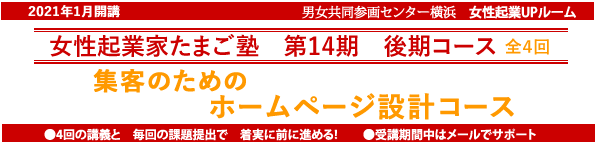 2021年1月開講

男女共同参画センター横浜　女性起業UPルーム

女性起業家たまご塾　第14期　後期コース　全4回

集客のための
ホームページ設計コース

●4回の講義と　毎回の課題提出で　着実に前に進める!　●受講期間中はメールでサポート